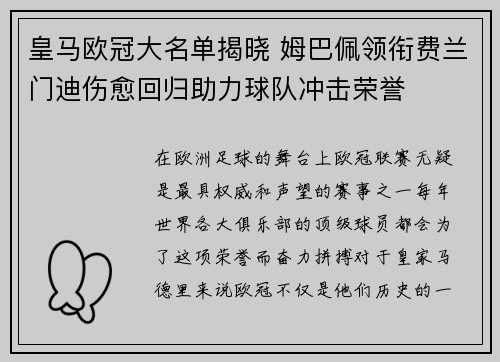 皇马欧冠大名单揭晓 姆巴佩领衔费兰门迪伤愈回归助力球队冲击荣誉

在欧洲足球的舞台上欧冠联赛无疑是最具权威和声望的赛事之一每年世界各大俱乐部的顶级球员都会为了这项荣誉而奋力拼搏对于皇家马德里来说欧冠不仅是他们历史的一